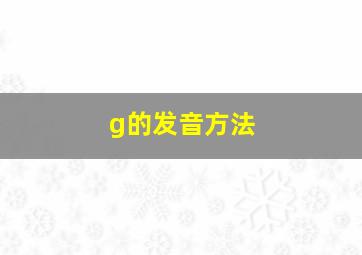 g的发音方法